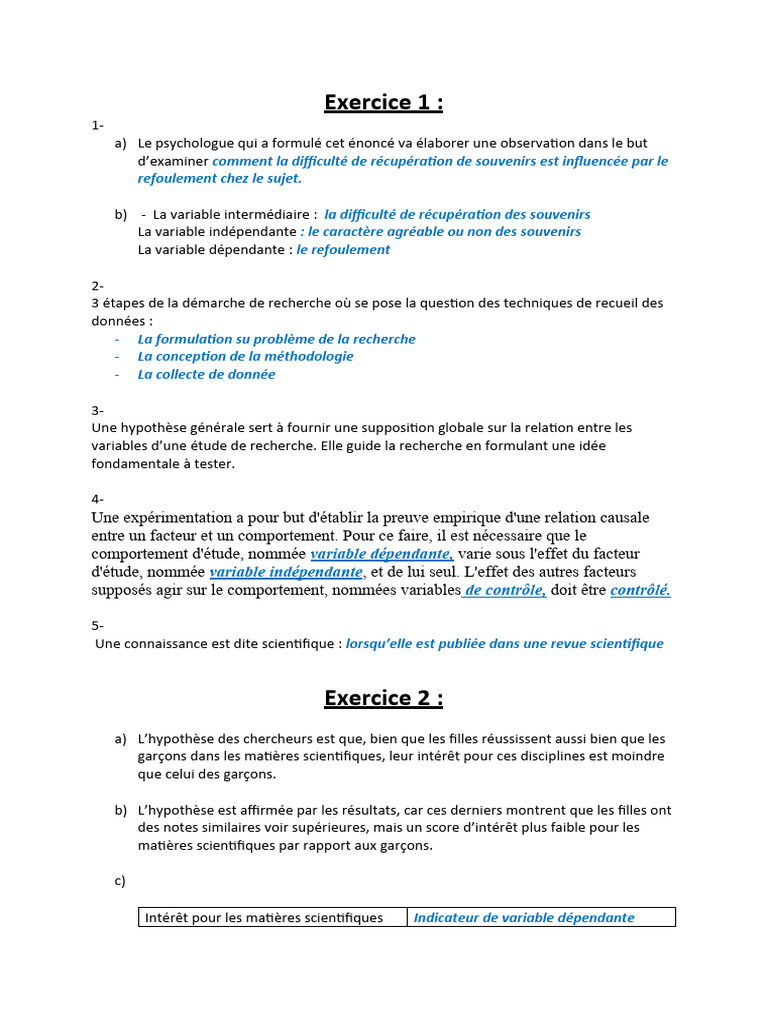 Exercice 1 :

1-

a) Le psychologue qui a formulé cet énoncé va élaborer une observation dans le but d'examiner comment la difficulté de récupération de souvenirs est influencée par le refoulement chez le sujet.

b) - La variable intermédiaire : la difficulté de récupération des souvenirs
La variable indépendante : le caractère agréable ou non des souvenirs
La variable dépendante : le refoulement

2-
3 étapes de la démarche de recherche où se pose la question des techniques de recueil des données :
- La formulation su problème de la recherche
- La conception de la méthodologie
- La collecte de donnée

3-
Une hypothèse générale sert à fournir une supposition globale sur la relation entre les variables d'une étude de recherche. Elle guide la recherche en formulant une idée fondamentale à tester.

4-
Une expérimentation a pour but d'établir la preuve empirique d'une relation causale entre un facteur et un comportement. Pour ce faire, il est nécessaire que le comportement d'étude, nommée variable dépendante, varie sous l'effet du facteur d'étude, nommée variable indépendante, et de lui seul. L'effet des autres facteurs supposés agir sur le comportement, nommées variables de contrôle, doit être contrôlé.

5-
Une connaissance est dite scientifique : lorsqu'elle est publiée dans une revue scientifique

Exercice 2 :

a) L'hypothèse des chercheurs est que, bien que les filles réussissent aussi bien que les garçons dans les matières scientifiques, leur intérêt pour ces disciplines est moindre que celui des garçons.

b) L'hypothèse est affirmée par les résultats, car ces derniers montrent que les filles ont des notes similaires voir supérieures, mais un score d'intérêt plus faible pour les matières scientifiques par rapport aux garçons.

c)

| Intérêt pour les matières scientifiques | Indicateur de variable dépendante |
|---|---|